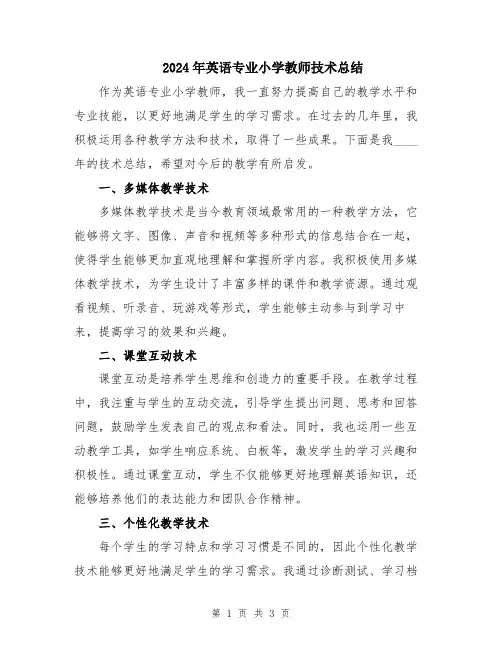 2024年英语专业小学教师技术总结

作为英语专业小学教师，我一直努力提高自己的教学水平和专业技能，以更好地满足学生的学习需求。在过去的几年里，我积极运用各种教学方法和技术，取得了一些成果。下面是我____年的技术总结，希望对今后的教学有所启发。

一、多媒体教学技术

多媒体教学技术是当今教育领域最常用的一种教学方法，它能够将文字、图像、声音和视频等多种形式的信息结合在一起，使得学生能够更加直观地理解和掌握所学内容。我积极使用多媒体教学技术，为学生设计了丰富多样的课件和教学资源。通过观看视频、听录音、玩游戏等形式，学生能够主动参与到学习中来，提高学习的效果和兴趣。

二、课堂互动技术

课堂互动是培养学生思维和创造力的重要手段。在教学过程中，我注重与学生的互动交流，引导学生提出问题、思考和回答问题，鼓励学生发表自己的观点和看法。同时，我也运用一些互动教学工具，如学生响应系统、白板等，激发学生的学习兴趣和积极性。通过课堂互动，学生不仅能够更好地理解英语知识，还能够培养他们的表达能力和团队合作精神。

三、个性化教学技术

每个学生的学习特点和学习习惯是不同的，因此个性化教学技术能够更好地满足学生的学习需求。我通过诊断测试、学习档

第 1 页 共 3 页